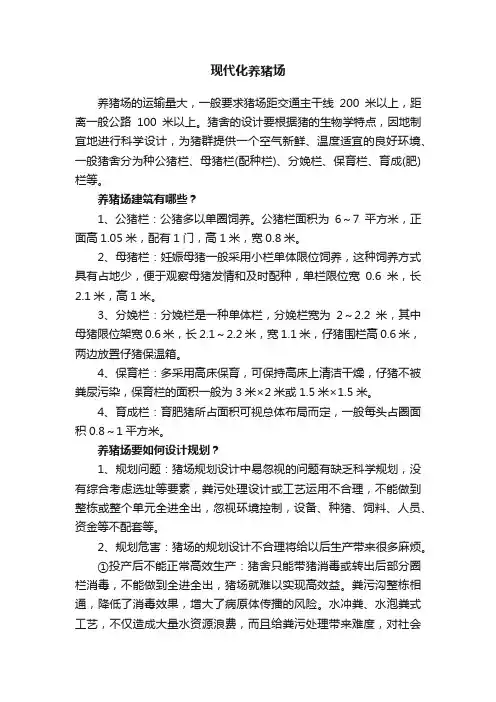 现代化养猪场

养猪场的运输量大，一般要求猪场距交通主干线 200 米以上，距离一般公路 100 米以上。猪舍的设计要根据猪的生物学特点，因地制宜地进行科学设计，为猪群提供一个空气新鲜、温度适宜的良好环境、一般猪舍分为种公猪栏、母猪栏(配种栏)、分娩栏、保育栏、育成(肥)栏等。

养猪场建筑有哪些？

1、公猪栏：公猪多以单圈饲养。公猪栏面积为 6～7 平方米，正面高 1.05 米，配有 1 门，高 1 米，宽 0.8 米。

2、母猪栏：妊娠母猪一般采用小栏单体限位饲养，这种饲养方式具有占地少，便于观察母猪发情和及时配种，单栏限位宽 0.6 米，长 2.1 米，高 1 米。

3、分娩栏：分娩栏是一种单体栏，分娩栏宽为 2～2.2 米，其中母猪限位架宽 0.6 米，长 2.1～2.2 米，宽 1.1 米，仔猪围栏高 0.6 米，两边放置仔猪保温箱。

4、保育栏：多采用高床保育，可保持高床上清洁干燥，仔猪不被粪尿污染，保育栏的面积一般为 3 米×2 米或 1.5 米×1.5 米。

4、育成栏：育肥猪所占面积可视总体布局而定，一般每头占圈面积 0.8～1 平方米。

养猪场要如何设计规划？

1、规划问题：猪场规划设计中易忽视的问题有缺乏科学规划，没有综合考虑选址等要素，粪污处理设计或工艺运用不合理，不能做到整栋或整个单元全进全出，忽视环境控制，设备、种猪、饲料、人员、资金等不配套等。

2、规划危害：猪场的规划设计不合理将给以后生产带来很多麻烦。

①投产后不能正常高效生产：猪舍只能带猪消毒或转出后部分圈栏消毒，不能做到全进全出，猪场就难以实现高效益。粪污沟整栋相通，降低了消毒效果，增大了病原体传播的风险。水冲粪、水泡粪式工艺，不仅造成大量水资源浪费，而且给粪污处理带来难度，对社会